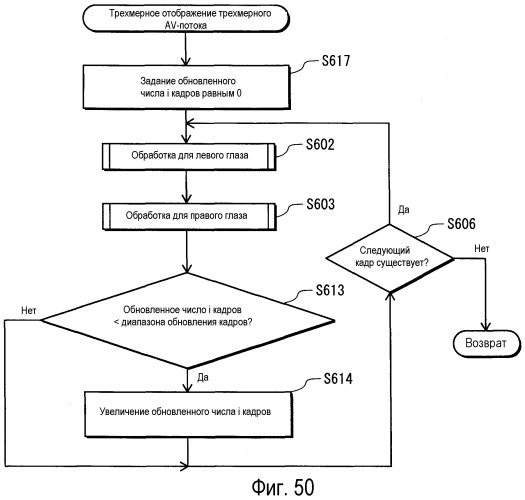 Трехмерное отображение трехмерного AV-потока

S617

Задание обновленного числа i кадров равным 0

S602

Обработка для левого глаза

S603

Обработка для правого глаза

Да

S606

Следующий кадр существует?

Нет

S613

Нет

Обновленное число i кадров < диапазона обновления кадров?

Возврат

Да

S614

Увеличение обновленного числа i кадров

Фиг. 50